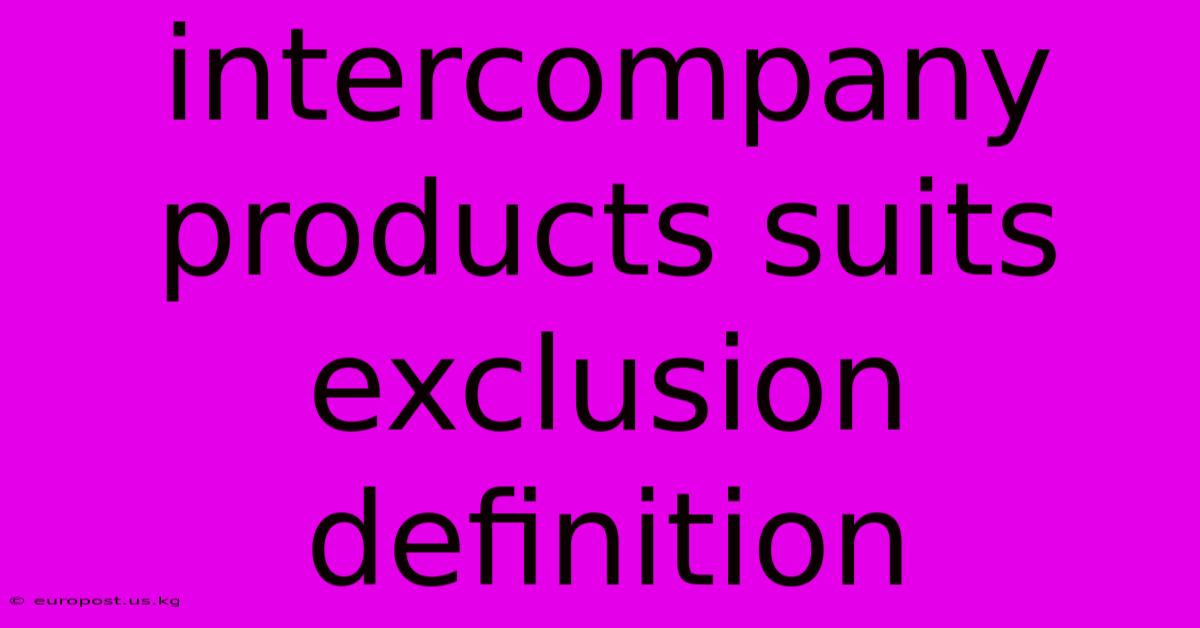 intercompany products suits exclusion definition

© europost.us.kg